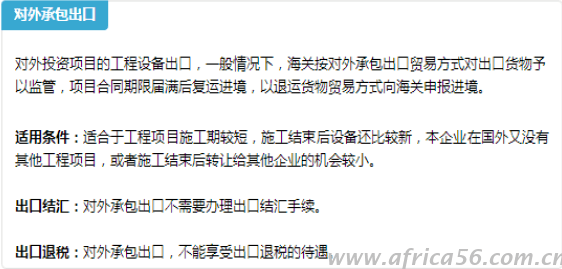 对外承包出口

对外投资项目的工程设备出口，一般情况下，海关按对外承包出口贸易方式对出口货物予以监管，项目合同期限届满后复运进境，以退运货物贸易方式向海关申报进境。

适用条件：适合于工程项目施工期较短，施工结束后设备还比较新，本企业在国外又没有其他工程项目，或者施工结束后转让给其他企业的机会较小。

出口结汇：对外承包出口不需要办理出口结汇手续。

出口退税：对外承包出口，不能享受出口退税的待遇。

www.africa56.com.cn